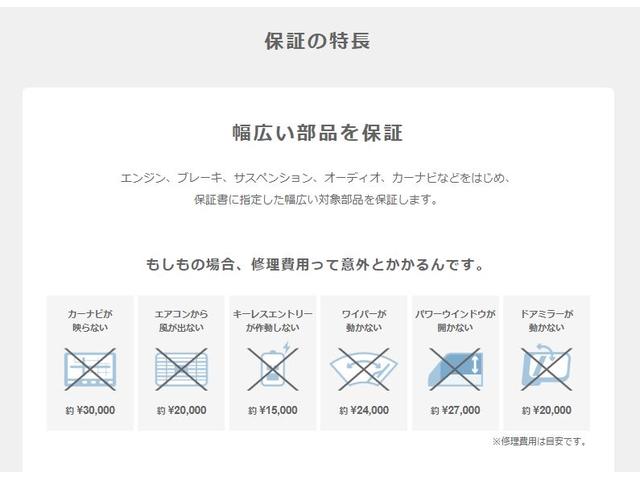 保証の特長

幅広い部品を保証

エンジン、ブレーキ、サスペンション、オーディオ、カーナビなどをはじめ、保証書に指定した幅広い対象部品を保証します。

もしもの場合、修理費用って意外とかかるんです。

カーナビが映らない
約 ¥30,000

エアコンから風が出ない
約 ¥20,000

キーレスエントリーが作動しない
約 ¥15,000

ワイパーが動かない
約 ¥24,000

パワーウインドウが開かない
約 ¥27,000

ドアミラーが動かない
約 ¥20,000

※修理費用は目安です。